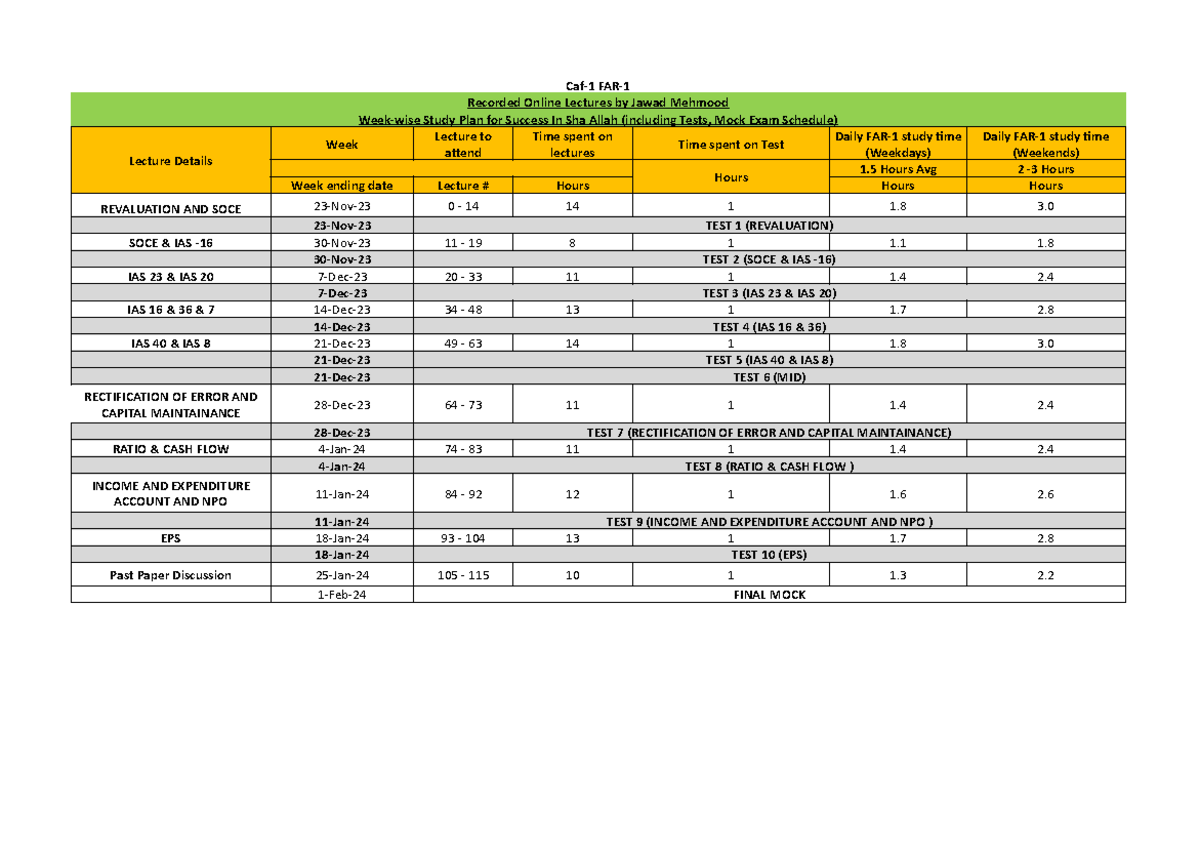 Caf-1 FAR-1

Recorded Online Lectures by Jawad Mehmood

Week-wise Study Plan for Success In Sha Allah (including Tests, Mock Exam Schedule)

| Lecture Details | Week | Lecture to attend | Time spent on lectures | Time spent on Test | Daily FAR-1 study time (Weekdays) | Daily FAR-1 study time (Weekends) |
|---|---|---|---|---|---|---|
| | | | | Hours | 1.5 Hours Avg | 2-3 Hours |
| | Week ending date | Lecture # | Hours | | Hours | Hours |
| REVALUATION AND SOCE | 23-Nov-23 | 0 - 14 | 14 | 1 | 1.8 | 3.0 |
| | 23-Nov-23 | TEST 1 (REVALUATION) | | | | |
| SOCE & IAS -16 | 30-Nov-23 | 11 - 19 | 8 | 1 | 1.1 | 1.8 |
| | 30-Nov-23 | TEST 2 (SOCE & IAS -16) | | | | |
| IAS 23 & IAS 20 | 7-Dec-23 | 20 - 33 | 11 | 1 | 1.4 | 2.4 |
| | 7-Dec-23 | TEST 3 (IAS 23 & IAS 20) | | | | |
| IAS 16 & 36 & 7 | 14-Dec-23 | 34 - 48 | 13 | 1 | 1.7 | 2.8 |
| | 14-Dec-23 | TEST 4 (IAS 16 & 36) | | | | |
| IAS 40 & IAS 8 | 21-Dec-23 | 49 - 63 | 14 | 1 | 1.8 | 3.0 |
| | 21-Dec-23 | TEST 5 (IAS 40 & IAS 8) | | | | |
| | 21-Dec-23 | TEST 6 (MID) | | | | |
| RECTIFICATION OF ERROR AND CAPITAL MAINTAINANCE | 28-Dec-23 | 64 - 73 | 11 | 1 | 1.4 | 2.4 |
| | 28-Dec-23 | TEST 7 (RECTIFICATION OF ERROR AND CAPITAL MAINTAINANCE) | | | | |
| RATIO & CASH FLOW | 4-Jan-24 | 74 - 83 | 11 | 1 | 1.4 | 2.4 |
| | 4-Jan-24 | TEST 8 (RATIO & CASH FLOW ) | | | | |
| INCOME AND EXPENDITURE ACCOUNT AND NPO | 11-Jan-24 | 84 - 92 | 12 | 1 | 1.6 | 2.6 |
| | 11-Jan-24 | TEST 9 (INCOME AND EXPENDITURE ACCOUNT AND NPO ) | | | | |
| EPS | 18-Jan-24 | 93 - 104 | 13 | 1 | 1.7 | 2.8 |
| | 18-Jan-24 | TEST 10 (EPS) | | | | |
| Past Paper Discussion | 25-Jan-24 | 105 - 115 | 10 | 1 | 1.3 | 2.2 |
| | 1-Feb-24 | FINAL MOCK | | | | |